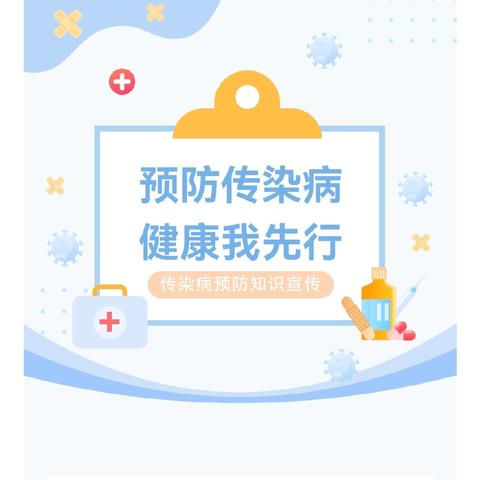 预防传染病
健康我先行

传染病预防知识宣传